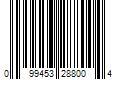 0 99453 28800 4